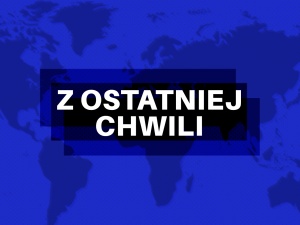 Z OSTATNIEJ CHWILI